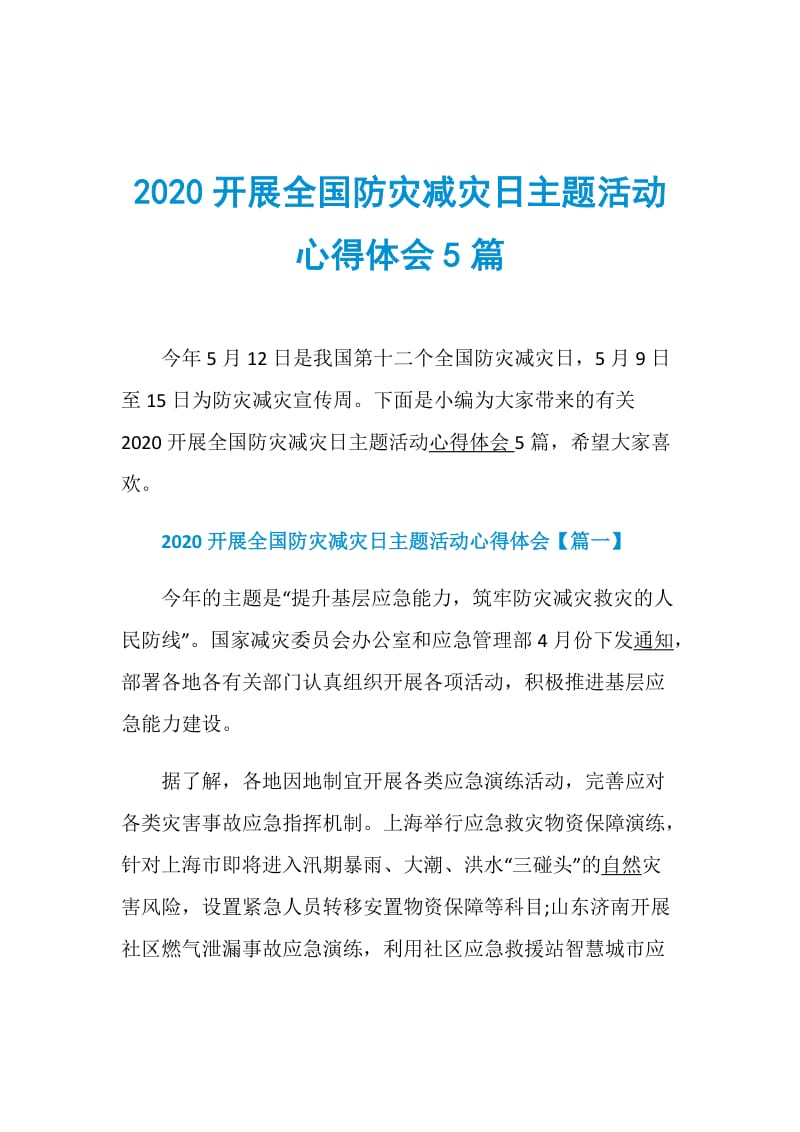 2020 开展全国防灾减灾日主题活动心得体会 5 篇

今年 5 月 12 日是我国第十二个全国防灾减灾日，5 月 9 日至 15 日为防灾减灾宣传周。下面是小编为大家带来的有关 2020 开展全国防灾减灾日主题活动心得体会 5 篇，希望大家喜欢。

2020 开展全国防灾减灾日主题活动心得体会【篇一】

今年的主题是“提升基层应急能力，筑牢防灾减灾救灾的人民防线”。国家减灾委员会办公室和应急管理部 4 月份下发通知，部署各地各有关部门认真组织开展各项活动，积极推进基层应急能力建设。

据了解，各地因地制宜开展各类应急演练活动，完善应对各类灾害事故应急指挥机制。上海举行应急救灾物资保障演练，针对上海市即将进入汛期暴雨、大潮、洪水“三碰头”的自然灾害风险，设置紧急人员转移安置物资保障等科目;山东济南开展社区燃气泄漏事故应急演练，利用社区应急救援站智慧城市应